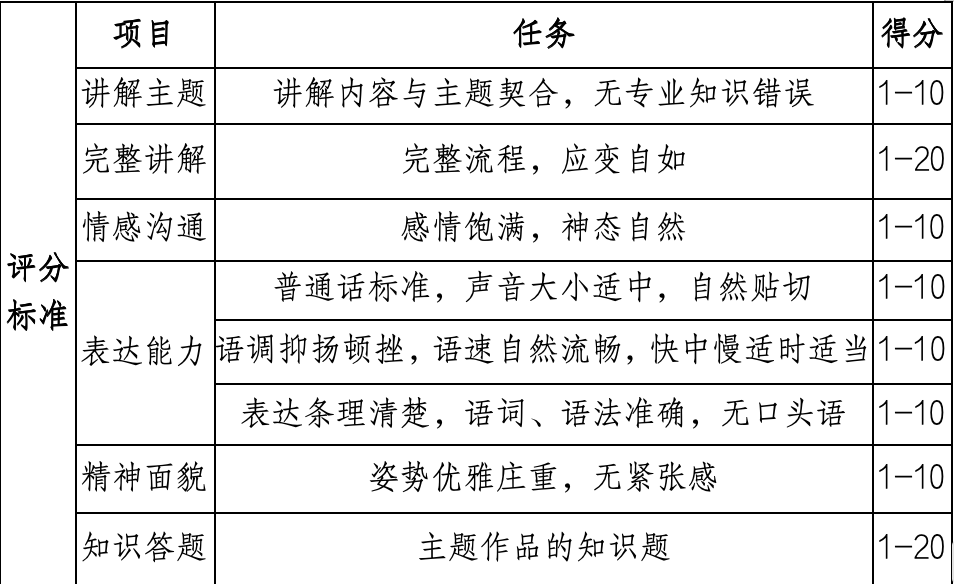 | | 项目 | 任务 | 得分 |
|---|---|---|---|
| 评分标准 | 讲解主题 | 讲解内容与主题契合，无专业知识错误 | 1-10 |
| | 完整讲解 | 完整流程，应变自如 | 1-20 |
| | 情感沟通 | 感情饱满，神态自然 | 1-10 |
| | 表达能力 | 普通话标准，声音大小适中，自然贴切 | 1-10 |
| | | 语调抑扬顿挫，语速自然流畅，快中慢适时适当 | 1-10 |
| | | 表达条理清楚，语词、语法准确，无口头语 | 1-10 |
| | 精神面貌 | 姿势优雅庄重，无紧张感 | 1-10 |
| | 知识答题 | 主题作品的知识题 | 1-20 |